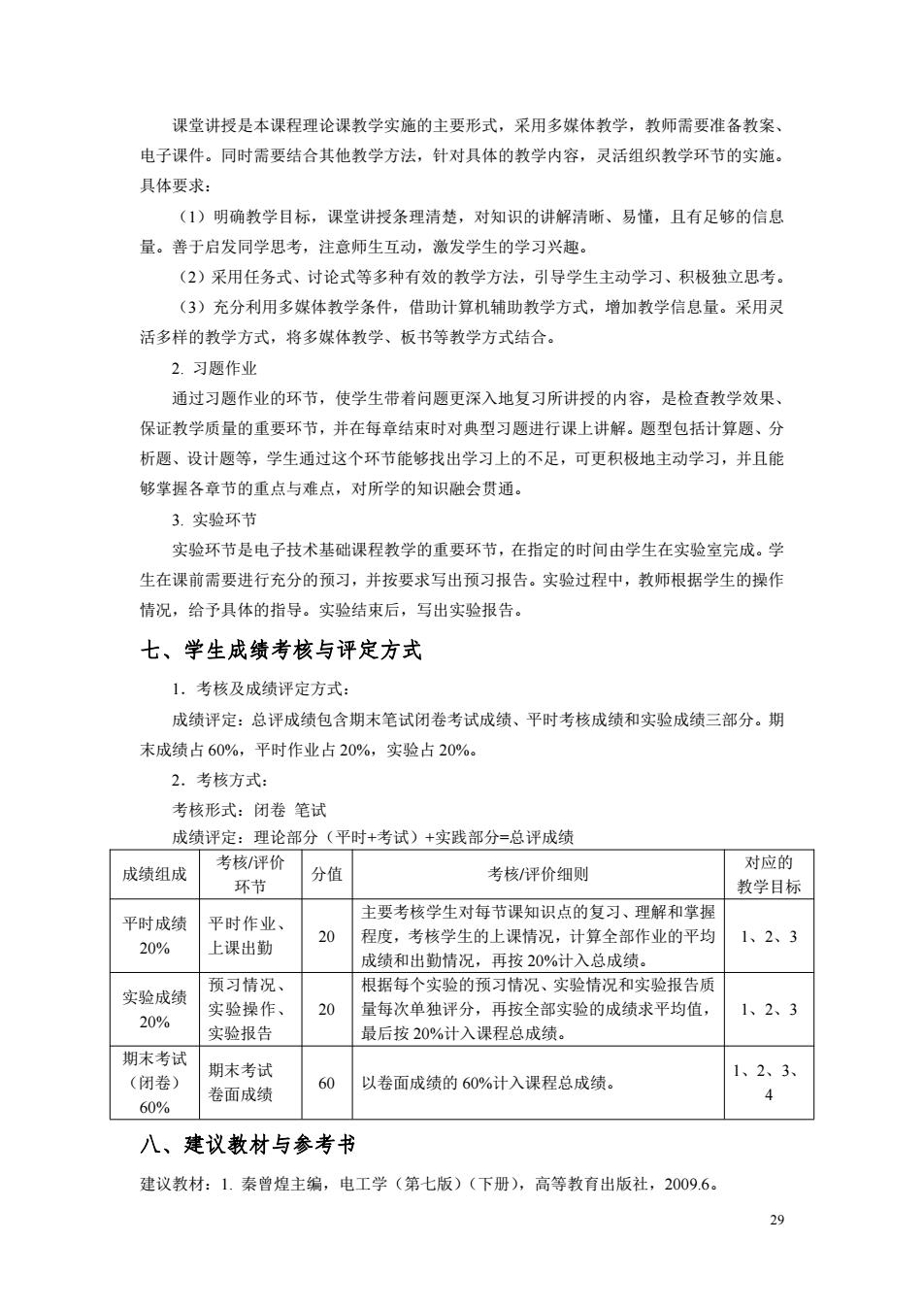 课堂讲授是本课程理论课教学实施的主要形式，采用多媒体教学，教师需要准备教案、电子课件。同时需要结合其他教学方法，针对具体的教学内容，灵活组织教学环节的实施。具体要求：

（1）明确教学目标，课堂讲授条理清楚，对知识的讲解清晰、易懂，且有足够的信息量。善于启发同学思考，注意师生互动，激发学生的学习兴趣。

（2）采用任务式、讨论式等多种有效的教学方法，引导学生主动学习、积极独立思考。

（3）充分利用多媒体教学条件，借助计算机辅助教学方式，增加教学信息量。采用灵活多样的教学方式，将多媒体教学、板书等教学方式结合。

2. 习题作业

通过习题作业的环节，使学生带着问题更深入地复习所讲授的内容，是检查教学效果、保证教学质量的重要环节，并在每章结束时对典型习题进行课上讲解。题型包括计算题、分析题、设计题等，学生通过这个环节能够找出学习上的不足，可更积极地主动学习，并且能够掌握各章节的重点与难点，对所学的知识融会贯通。

3. 实验环节

实验环节是电子技术基础课程教学的重要环节，在指定的时间由学生在实验室完成。学生在课前需要进行充分的预习，并按要求写出预习报告。实验过程中，教师根据学生的操作情况，给予具体的指导。实验结束后，写出实验报告。

七、学生成绩考核与评定方式

1．考核及成绩评定方式：

成绩评定：总评成绩包含期末笔试闭卷考试成绩、平时考核成绩和实验成绩三部分。期末成绩占 60%，平时作业占 20%，实验占 20%。

2．考核方式：

考核形式：闭卷 笔试

成绩评定：理论部分（平时+考试）+实践部分=总评成绩

| 成绩组成 | 考核/评价环节 | 分值 | 考核/评价细则 | 对应的教学目标 |
|---|---|---|---|---|
| 平时成绩 20% | 平时作业、上课出勤 | 20 | 主要考核学生对每节课知识点的复习、理解和掌握程度，考核学生的上课情况，计算全部作业的平均成绩和出勤情况，再按 20%计入总成绩。 | 1、2、3 |
| 实验成绩 20% | 预习情况、实验操作、实验报告 | 20 | 根据每个实验的预习情况、实验情况和实验报告质量每次单独评分，再按全部实验的成绩求平均值，最后按 20%计入课程总成绩。 | 1、2、3 |
| 期末考试（闭卷）60% | 期末考试卷面成绩 | 60 | 以卷面成绩的 60%计入课程总成绩。 | 1、2、3、4 |

八、建议教材与参考书

建议教材：1. 秦曾煌主编，电工学（第七版）（下册），高等教育出版社，2009.6。

29